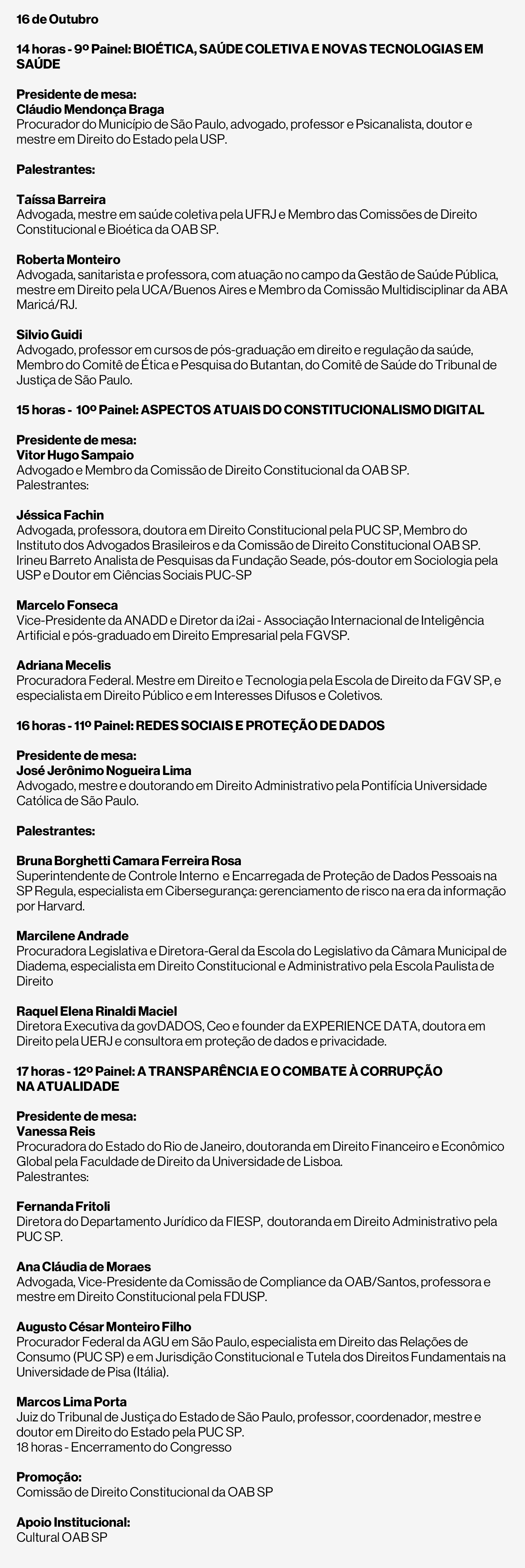 16 de Outubro

14 horas - 9º Painel: BIOÉTICA, SAÚDE COLETIVA E NOVAS TECNOLOGIAS EM SAÚDE

Presidente de mesa:
Cláudio Mendonça Braga
Procurador do Município de São Paulo, advogado, professor e Psicanalista, doutor e mestre em Direito do Estado pela USP.

Palestrantes:

Taíssa Barreira
Advogada, mestre em saúde coletiva pela UFRJ e Membro das Comissões de Direito Constitucional e Bioética da OAB SP.

Roberta Monteiro
Advogada, sanitarista e professora, com atuação no campo da Gestão de Saúde Pública, mestre em Direito pela UCA/Buenos Aires e Membro da Comissão Multidisciplinar da ABA Maricá/RJ.

Silvio Guidi
Advogado, professor em cursos de pós-graduação em direito e regulação da saúde, Membro do Comitê de Ética e Pesquisa do Butantan, do Comitê de Saúde do Tribunal de Justiça de São Paulo.

15 horas - 10º Painel: ASPECTOS ATUAIS DO CONSTITUCIONALISMO DIGITAL

Presidente de mesa:
Vitor Hugo Sampaio
Advogado e Membro da Comissão de Direito Constitucional da OAB SP.
Palestrantes:

Jéssica Fachin
Advogada, professora, doutora em Direito Constitucional pela PUC SP, Membro do Instituto dos Advogados Brasileiros e da Comissão de Direito Constitucional OAB SP.
Irineu Barreto Analista de Pesquisas da Fundação Seade, pós-doutor em Sociologia pela USP e Doutor em Ciências Sociais PUC-SP

Marcelo Fonseca
Vice-Presidente da ANADD e Diretor da i2ai - Associação Internacional de Inteligência Artificial e pós-graduado em Direito Empresarial pela FGVSP.

Adriana Mecelis
Procuradora Federal. Mestre em Direito e Tecnologia pela Escola de Direito da FGV SP, e especialista em Direito Público e em Interesses Difusos e Coletivos.

16 horas - 11º Painel: REDES SOCIAIS E PROTEÇÃO DE DADOS

Presidente de mesa:
José Jerônimo Nogueira Lima
Advogado, mestre e doutorando em Direito Administrativo pela Pontifícia Universidade Católica de São Paulo.

Palestrantes:

Bruna Borghetti Camara Ferreira Rosa
Superintendente de Controle Interno e Encarregada de Proteção de Dados Pessoais na SP Regula, especialista em Cibersegurança: gerenciamento de risco na era da informação por Harvard.

Marcilene Andrade
Procuradora Legislativa e Diretora-Geral da Escola do Legislativo da Câmara Municipal de Diadema, especialista em Direito Constitucional e Administrativo pela Escola Paulista de Direito

Raquel Elena Rinaldi Maciel
Diretora Executiva da govDADOS, Ceo e founder da EXPERIENCE DATA, doutora em Direito pela UERJ e consultora em proteção de dados e privacidade.

17 horas - 12º Painel: A TRANSPARÊNCIA E O COMBATE À CORRUPÇÃO NA ATUALIDADE

Presidente de mesa:
Vanessa Reis
Procuradora do Estado do Rio de Janeiro, doutoranda em Direito Financeiro e Econômico Global pela Faculdade de Direito da Universidade de Lisboa.
Palestrantes:

Fernanda Fritoli
Diretora do Departamento Jurídico da FIESP, doutoranda em Direito Administrativo pela PUC SP.

Ana Cláudia de Moraes
Advogada, Vice-Presidente da Comissão de Compliance da OAB/Santos, professora e mestre em Direito Constitucional pela FDUSP.

Augusto César Monteiro Filho
Procurador Federal da AGU em São Paulo, especialista em Direito das Relações de Consumo (PUC SP) e em Jurisdição Constitucional e Tutela dos Direitos Fundamentais na Universidade de Pisa (Itália).

Marcos Lima Porta
Juiz do Tribunal de Justiça do Estado de São Paulo, professor, coordenador, mestre e doutor em Direito do Estado pela PUC SP.
18 horas - Encerramento do Congresso

Promoção:
Comissão de Direito Constitucional da OAB SP

Apoio Institucional:
Cultural OAB SP